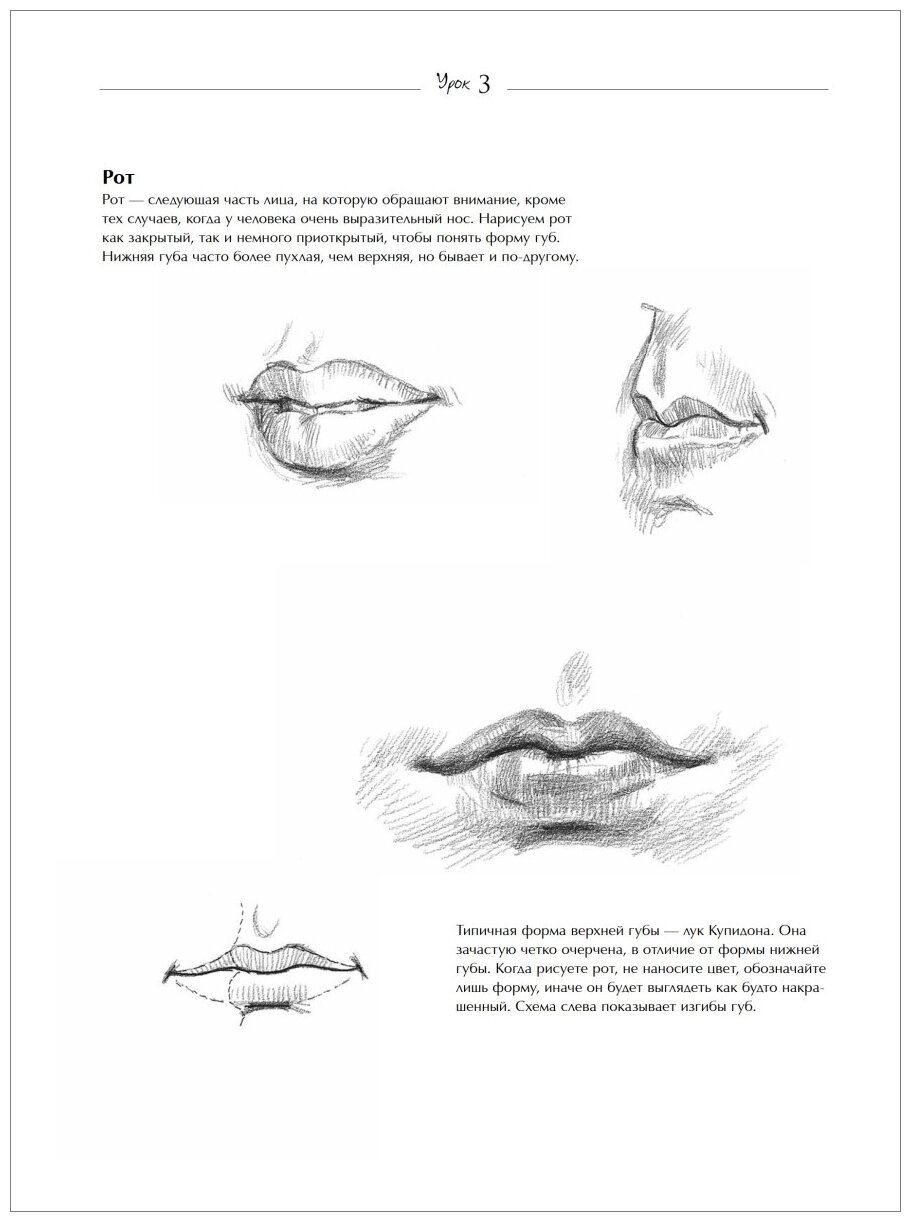 Урок 3

Рот

Рот — следующая часть лица, на которую обращают внимание, кроме тех случаев, когда у человека очень выразительный нос. Нарисуем рот как закрытый, так и немного приоткрытый, чтобы понять форму губ. Нижняя губа часто более пухлая, чем верхняя, но бывает и по-другому.

Типичная форма верхней губы — лук Купидона. Она зачастую четко очерчена, в отличие от формы нижней губы. Когда рисуете рот, не наносите цвет, обозначайте лишь форму, иначе он будет выглядеть как будто накрашенный. Схема слева показывает изгибы губ.